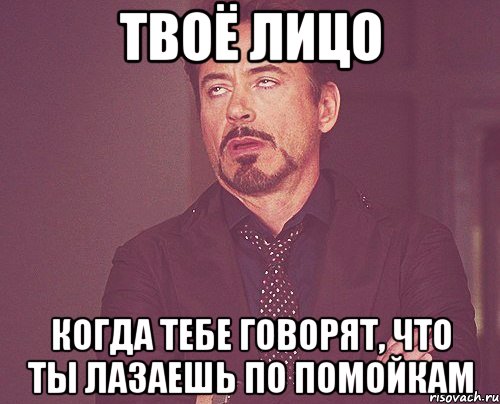 ТВОЁ ЛИЦО

КОГДА ТЕБЕ ГОВОРЯТ, ЧТО ТЫ ЛАЗАЕШЬ ПО ПОМОЙКАМ

risovach.ru